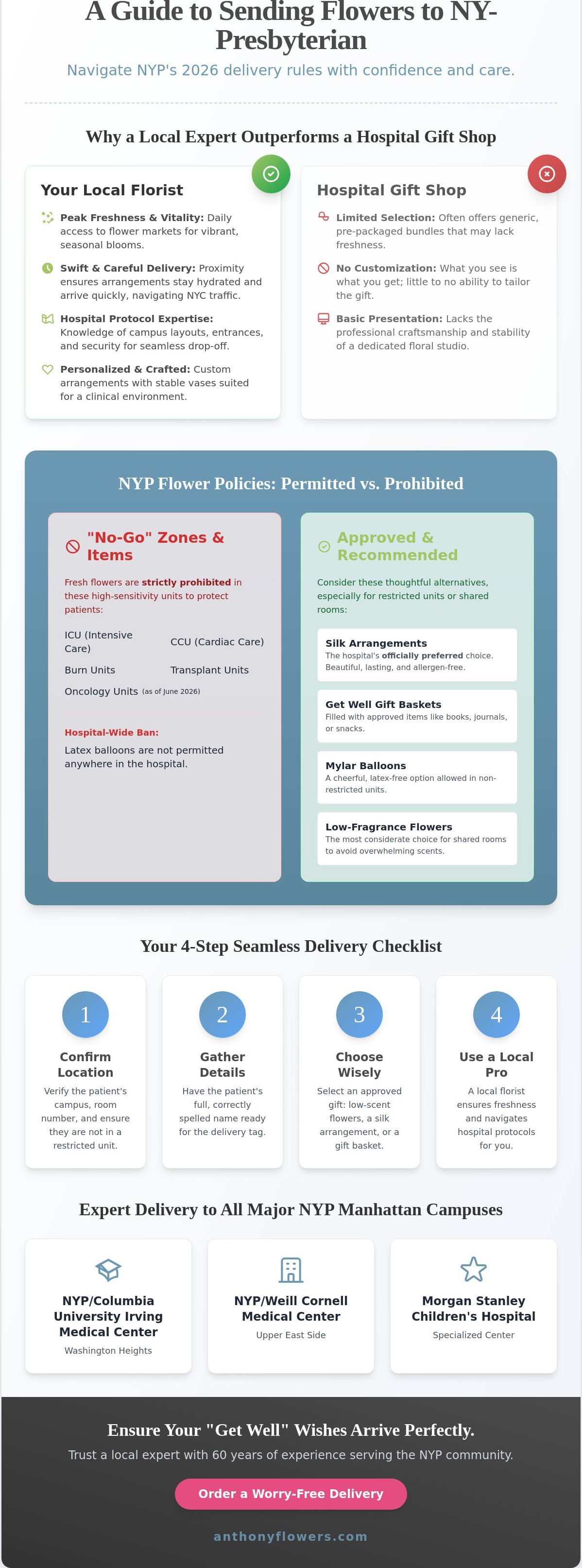 A Guide to Sending Flowers to NY-Presbyterian

Navigate NYP's 2026 delivery rules with confidence and care.

Why a Local Expert Outperforms a Hospital Gift Shop

Your Local Florist

Peak Freshness & Vitality: Daily access to flower markets for vibrant, seasonal blooms.

Swift & Careful Delivery: Proximity ensures arrangements stay hydrated and arrive quickly, navigating NYC traffic.

Hospital Protocol Expertise: Knowledge of campus layouts, entrances, and security for seamless drop-off.

Personalized & Crafted: Custom arrangements with stable vases suited for a clinical environment.

Hospital Gift Shop

Limited Selection: Often offers generic, pre-packaged bundles that may lack freshness.

No Customization: What you see is what you get; little to no ability to tailor the gift.

Basic Presentation: Lacks the professional craftsmanship and stability of a dedicated floral studio.

NYP Flower Policies: Permitted vs. Prohibited

"No-Go" Zones & Items

Fresh flowers are strictly prohibited in these high-sensitivity units to protect patients:

ICU (Intensive Care)
CCU (Cardiac Care)
Burn Units
Transplant Units
Oncology Units (as of June 2026)

Hospital-Wide Ban:
Latex balloons are not permitted anywhere in the hospital.

Approved & Recommended

Consider these thoughtful alternatives, especially for restricted units or shared rooms:

Silk Arrangements
The hospital's officially preferred choice. Beautiful, lasting, and allergen-free.

Get Well Gift Baskets
Filled with approved items like books, journals, or snacks.

Mylar Balloons
A cheerful, latex-free option allowed in non-restricted units.

Low-Fragrance Flowers
The most considerate choice for shared rooms to avoid overwhelming scents.

Your 4-Step Seamless Delivery Checklist

1
Confirm Location
Verify the patient's campus, room number, and ensure they are not in a restricted unit.

2
Gather Details
Have the patient's full, correctly spelled name ready for the delivery tag.

3
Choose Wisely
Select an approved gift: low-scent flowers, a silk arrangement, or a gift basket.

4
Use a Local Pro
A local florist ensures freshness and navigates hospital protocols for you.

Expert Delivery to All Major NYP Manhattan Campuses

NYP/Columbia University Irving Medical Center
Washington Heights

NYP/Weill Cornell Medical Center
Upper East Side

Morgan Stanley Children's Hospital
Specialized Center

Ensure Your "Get Well" Wishes Arrive Perfectly.

Trust a local expert with 60 years of experience serving the NYP community.

Order a Worry-Free Delivery

anthonyflowers.com